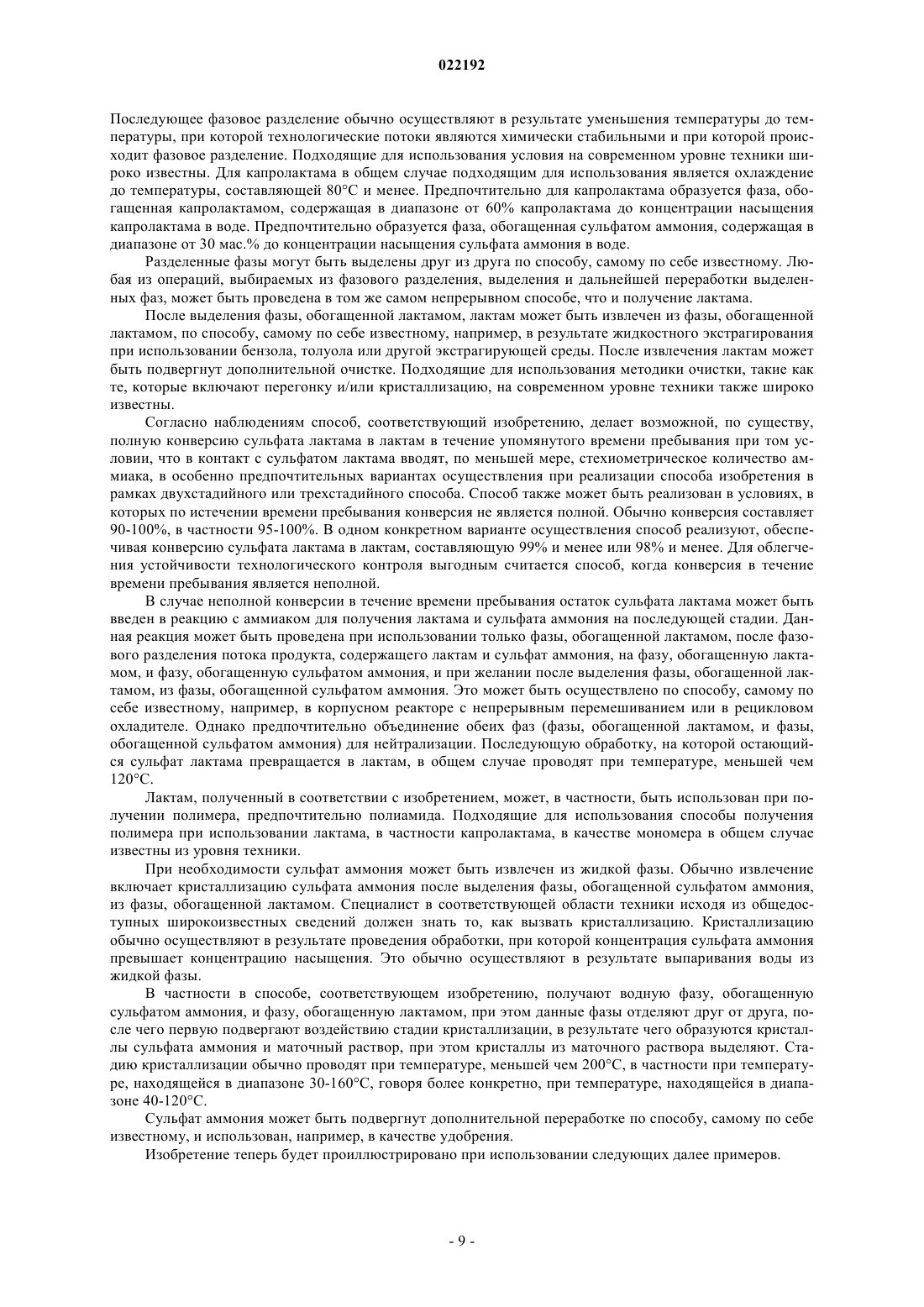 022192

Последующее фазовое разделение обычно осуществляют в результате уменьшения температуры до температуры, при которой технологические потоки являются химически стабильными и при которой происходит фазовое разделение. Подходящие для использования условия на современном уровне техники широко известны. Для капролактама в общем случае подходящим для использования является охлаждение до температуры, составляющей 80°C и менее. Предпочтительно для капролактама образуется фаза, обогащенная капролактамом, содержащая в диапазоне от 60% капролактама до концентрации насыщения капролактама в воде. Предпочтительно образуется фаза, обогащенная сульфатом аммония, содержащая в диапазоне от 30 мас.% до концентрации насыщения сульфата аммония в воде.

Разделенные фазы могут быть выделены друг из друга по способу, самому по себе известному. Любая из операций, выбираемых из фазового разделения, выделения и дальнейшей переработки выделенных фаз, может быть проведена в том же самом непрерывном способе, что и получение лактама.

После выделения фазы, обогащенной лактамом, лактам может быть извлечен из фазы, обогащенной лактамом, по способу, самому по себе известному, например, в результате жидкостного экстрагирования при использовании бензола, толуола или другой экстрагирующей среды. После извлечения лактам может быть подвергнут дополнительной очистке. Подходящие для использования методики очистки, такие как те, которые включают перегонку и/или кристаллизацию, на современном уровне техники также широко известны.

Согласно наблюдениям способ, соответствующий изобретению, делает возможной, по существу, полную конверсию сульфата лактама в лактам в течение упомянутого времени пребывания при том условии, что в контакт с сульфатом лактама вводят, по меньшей мере, стехиометрическое количество аммиака, в особенно предпочтительных вариантах осуществления при реализации способа изобретения в рамках двухстадийного или трехстадийного способа. Способ также может быть реализован в условиях, в которых по истечении времени пребывания конверсия не является полной. Обычно конверсия составляет 90-100%, в частности 95-100%. В одном конкретном варианте осуществления способ реализуют, обеспечивая конверсию сульфата лактама в лактам, составляющую 99% и менее или 98% и менее. Для облегчения устойчивости технологического контроля выгодным считается способ, когда конверсия в течение времени пребывания является неполной.

В случае неполной конверсии в течение времени пребывания остаток сульфата лактама может быть введен в реакцию с аммиаком для получения лактама и сульфата аммония на последующей стадии. Данная реакция может быть проведена при использовании только фазы, обогащенной лактамом, после фазового разделения потока продукта, содержащего лактам и сульфат аммония, на фазу, обогащенную лактамом, и фазу, обогащенную сульфатом аммония, и при желании после выделения фазы, обогащенной лактамом, из фазы, обогащенной сульфатом аммония. Это может быть осуществлено по способу, самому по себе известному, например, в корпусном реакторе с непрерывным перемешиванием или в рецикловом охладителе. Однако предпочтительно объединение обеих фаз (фазы, обогащенной лактамом, и фазы, обогащенной сульфатом аммония) для нейтрализации. Последующую обработку, на которой остающийся сульфат лактама превращается в лактам, в общем случае проводят при температуре, меньшей чем 120°C.

Лактам, полученный в соответствии с изобретением, может, в частности, быть использован при получении полимера, предпочтительно полиамида. Подходящие для использования способы получения полимера при использовании лактама, в частности капролактама, в качестве мономера в общем случае известны из уровня техники.

При необходимости сульфат аммония может быть извлечен из жидкой фазы. Обычно извлечение включает кристаллизацию сульфата аммония после выделения фазы, обогащенной сульфатом аммония, из фазы, обогащенной лактамом. Специалист в соответствующей области техники исходя из общедоступных широкоизвестных сведений должен знать то, как вызвать кристаллизацию. Кристаллизацию обычно осуществляют в результате проведения обработки, при которой концентрация сульфата аммония превышает концентрацию насыщения. Это обычно осуществляют в результате выпаривания воды из жидкой фазы.

В частности в способе, соответствующем изобретению, получают водную фазу, обогащенную сульфатом аммония, и фазу, обогащенную лактамом, при этом данные фазы отделяют друг от друга, после чего первую подвергают воздействию стадии кристаллизации, в результате чего образуются кристаллы сульфата аммония и маточный раствор, при этом кристаллы из маточного раствора выделяют. Стадию кристаллизации обычно проводят при температуре, меньшей чем 200°C, в частности при температуре, находящейся в диапазоне 30-160°C, говоря более конкретно, при температуре, находящейся в диапазоне 40-120°C.

Сульфат аммония может быть подвергнут дополнительной переработке по способу, самому по себе известному, и использован, например, в качестве удобрения.

Изобретение теперь будет проиллюстрировано при использовании следующих далее примеров.

- 9 -